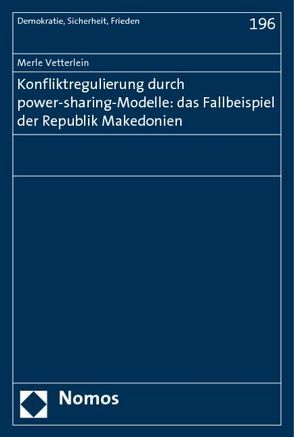 Demokratie, Sicherheit, Frieden

196

Merle Vetterlein

Konfliktregulierung durch power-sharing-Modelle: das Fallbeispiel der Republik Makedonien

Nomos